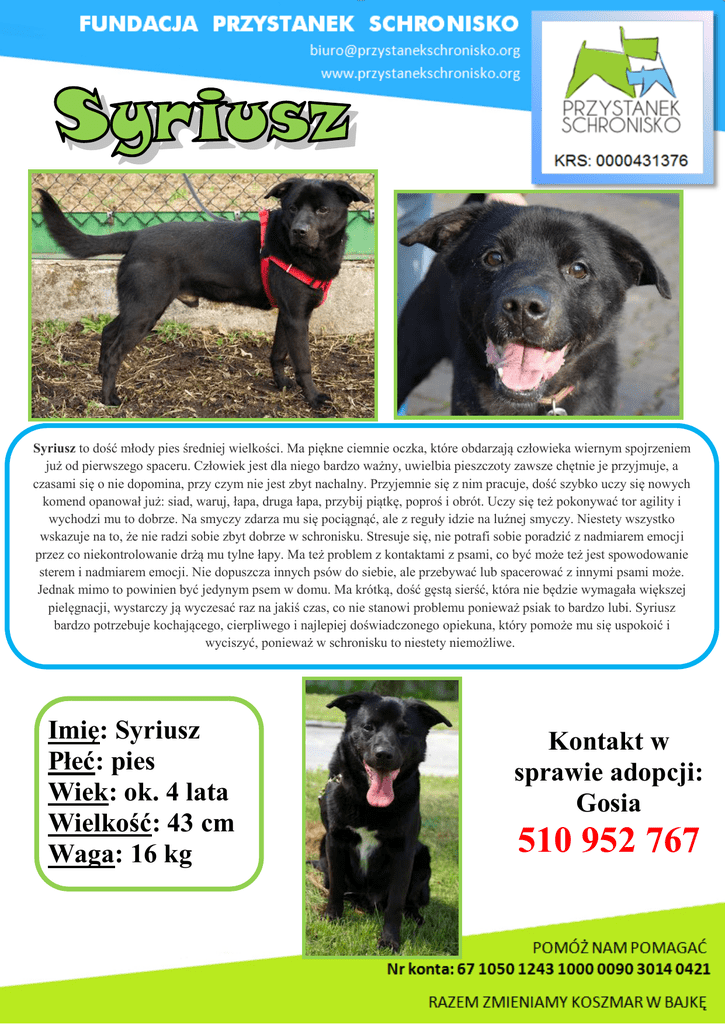 FUNDACJA PRZYSTANEK SCHRONISKO
biuro@przystanekschronisko.org
www.przystanekschronisko.org

PRZYSTANEK SCHRONISKO
KRS: 0000431376

Syriusz

Syriusz to dość młody pies średniej wielkości. Ma piękne ciemnie oczka, które obdarzają człowieka wiernym spojrzeniem już od pierwszego spaceru. Człowiek jest dla niego bardzo ważny, uwielbia pieszczoty zawsze chętnie je przyjmuje, a czasami się o nie dopomina, przy czym nie jest zbyt nachalny. Przyjemnie się z nim pracuje, dość szybko uczy się nowych komend opanował już: siad, waruj, łapa, druga łapa, przybij piątkę, poproś i obrót. Uczy się też pokonywać tor agility i wychodzi mu to dobrze. Na smyczy zdarza mu się pociągnąć, ale z reguły idzie na luźnej smyczy. Niestety wszystko wskazuje na to, że nie radzi sobie zbyt dobrze w schronisku. Stresuje się, nie potrafi sobie poradzić z nadmiarem emocji przez co niekontrolowanie drżą mu tylne łapy. Ma też problem z kontaktami z psami, co być może też jest spowodowanie sterem i nadmiarem emocji. Nie dopuszcza innych psów do siebie, ale przebywać lub spacerować z innymi psami może. Jednak mimo to powinien być jedynym psem w domu. Ma krótką, dość gęstą sierść, która nie będzie wymagała większej pielęgnacji, wystarczy ją wyczesać raz na jakiś czas, co nie stanowi problemu ponieważ psiak to bardzo lubi. Syriusz bardzo potrzebuje kochającego, cierpliwego i najlepiej doświadczonego opiekuna, który pomoże mu się uspokoić i wyciszyć, ponieważ w schronisku to niestety niemożliwe.

Imię: Syriusz
Płeć: pies
Wiek: ok. 4 lata
Wielkość: 43 cm
Waga: 16 kg

Kontakt w sprawie adopcji:
Gosia
510 952 767

POMÓŻ NAM POMAGAĆ
Nr konta: 67 1050 1243 1000 0090 3014 0421
RAZEM ZMIENIAMY KOSZMAR W BAJKĘ